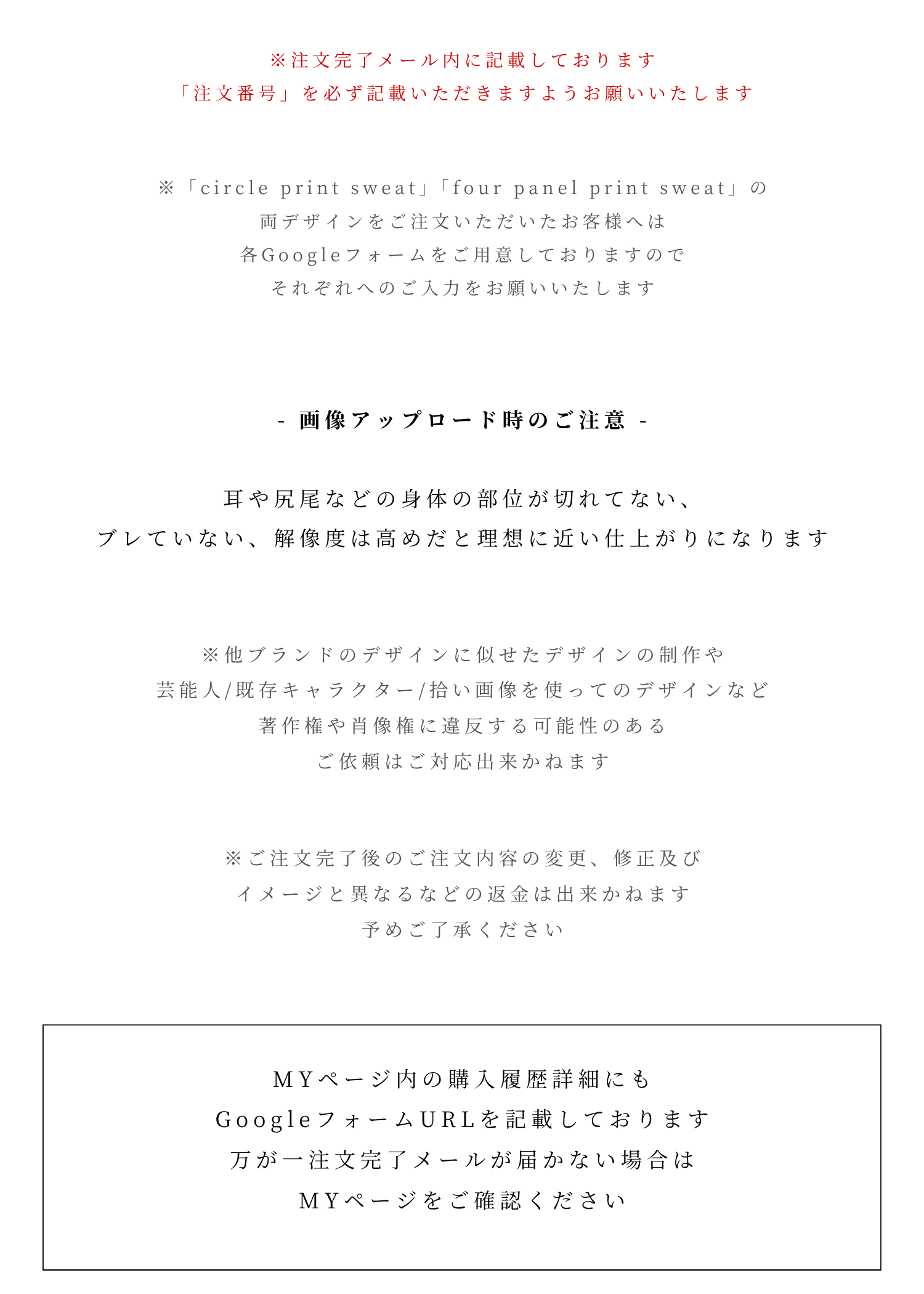 ※注文完了メール内に記載しております
「注文番号」を必ず記載いただきますようお願いいたします

※「circle print sweat」「four panel print sweat」の
両デザインをご注文いただいたお客様へは
各Googleフォームをご用意しておりますので
それぞれへのご入力をお願いいたします

- 画像アップロード時のご注意 -

耳や尻尾などの身体の部位が切れてない、
ブレていない、解像度は高めだと理想に近い仕上がりになります

※他ブランドのデザインに似せたデザインの制作や
芸能人/既存キャラクター/拾い画像を使ってのデザインなど
著作権や肖像権に違反する可能性のある
ご依頼はご対応出来かねます

※ご注文完了後のご注文内容の変更、修正及び
イメージと異なるなどの返金は出来かねます
予めご了承ください

MYページ内の購入履歴詳細にも
GoogleフォームURLを記載しております
万が一注文完了メールが届かない場合は
MYページをご確認ください